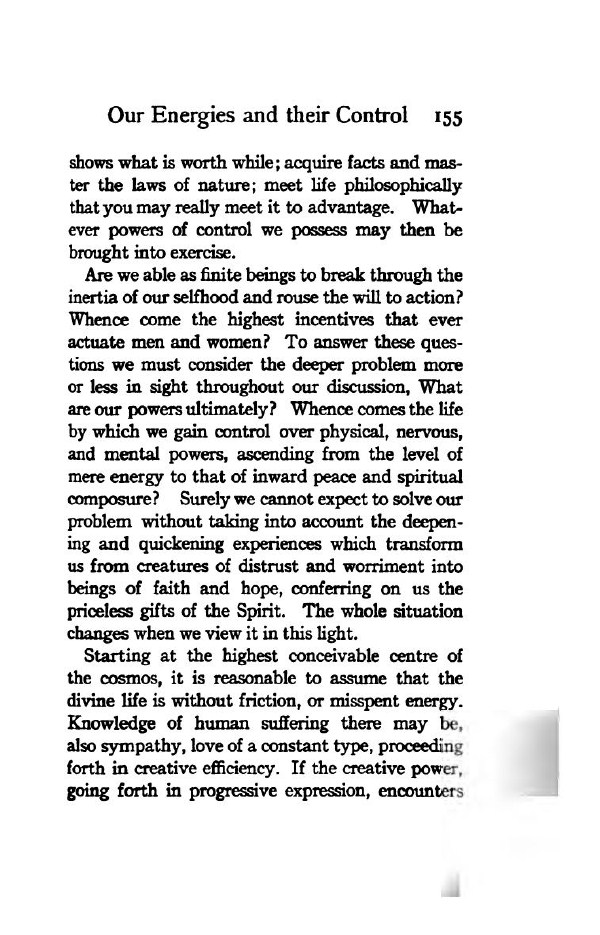 Our Energies and their Control 155

shows what is worth while; acquire facts and master the laws of nature; meet life philosophically that you may really meet it to advantage. Whatever powers of control we possess may then be brought into exercise.

Are we able as finite beings to break through the inertia of our selfhood and rouse the will to action? Whence come the highest incentives that ever actuate men and women? To answer these questions we must consider the deeper problem more or less in sight throughout our discussion, What are our powers ultimately? Whence comes the life by which we gain control over physical, nervous, and mental powers, ascending from the level of mere energy to that of inward peace and spiritual composure? Surely we cannot expect to solve our problem without taking into account the deepening and quickening experiences which transform us from creatures of distrust and worriment into beings of faith and hope, conferring on us the priceless gifts of the Spirit. The whole situation changes when we view it in this light.

Starting at the highest conceivable centre of the cosmos, it is reasonable to assume that the divine life is without friction, or misspent energy. Knowledge of human suffering there may be, also sympathy, love of a constant type, proceeding forth in creative efficiency. If the creative power, going forth in progressive expression, encounters